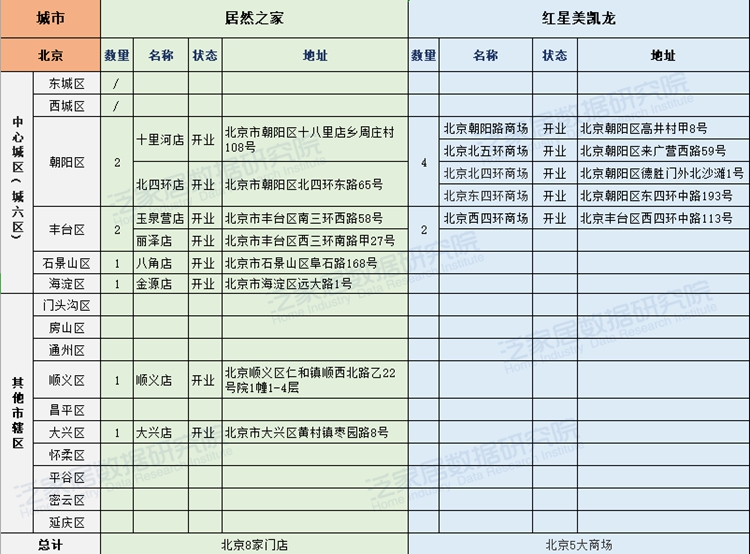 | 城市 | | 居然之家 | | | | 红星美凯龙 | | | |
|---|---|---|---|---|---|---|---|---|---|
| 北京 | | 数量 | 名称 | 状态 | 地址 | 数量 | 名称 | 状态 | 地址 |
| 中心城区（城六区） | 东城区 | / | | | | | | | |
| | 西城区 | / | | | | | | | |
| | 朝阳区 | 2 | 十里河店 | 开业 | 北京市朝阳区十八里店乡周庄村108号 | 4 | 北京朝阳路商场 | 开业 | 北京朝阳区高井村甲8号 |
| | | | | | | | 北京北五环商场 | 开业 | 北京朝阳区来广营西路59号 |
| | | | 北四环店 | 开业 | 北京市朝阳区北四环东路65号 | | 北京北四环商场 | 开业 | 北京朝阳区德胜门外北沙滩1号 |
| | | | | | | | 北京东四环商场 | 开业 | 北京朝阳区东四环中路193号 |
| | 丰台区 | 2 | 玉泉营店 | 开业 | 北京市丰台区南三环西路58号 | 2 | 北京西四环商场 | 开业 | 北京丰台区西四环中路113号 |
| | | | 丽泽店 | 开业 | 北京市丰台区西三环南路甲27号 | | | | |
| | 石景山区 | 1 | 八角店 | 开业 | 北京市石景山区阜石路168号 | | | | |
| | 海淀区 | 1 | 金源店 | 开业 | 北京市海淀区远大路1号 | | | | |
| 其他市辖区 | 门头沟区 | | | | | | | | |
| | 房山区 | | | | | | | | |
| | 通州区 | | | | | | | | |
| | 顺义区 | 1 | 顺义店 | 开业 | 北京顺义区仁和镇顺西北路乙22号院1幢1-4层 | | | | |
| | 昌平区 | | | | | | | | |
| | 大兴区 | 1 | 大兴店 | 开业 | 北京市大兴区黄村镇枣园路8号 | | | | |
| | 怀柔区 | | | | | | | | |
| | 平谷区 | | | | | | | | |
| | 密云区 | | | | | | | | |
| | 延庆区 | | | | | | | | |
| 总计 | | 北京8家门店 | | | | 北京5大商场 | | | |

泛家居数据研究院 Home Industry Data Research Institute